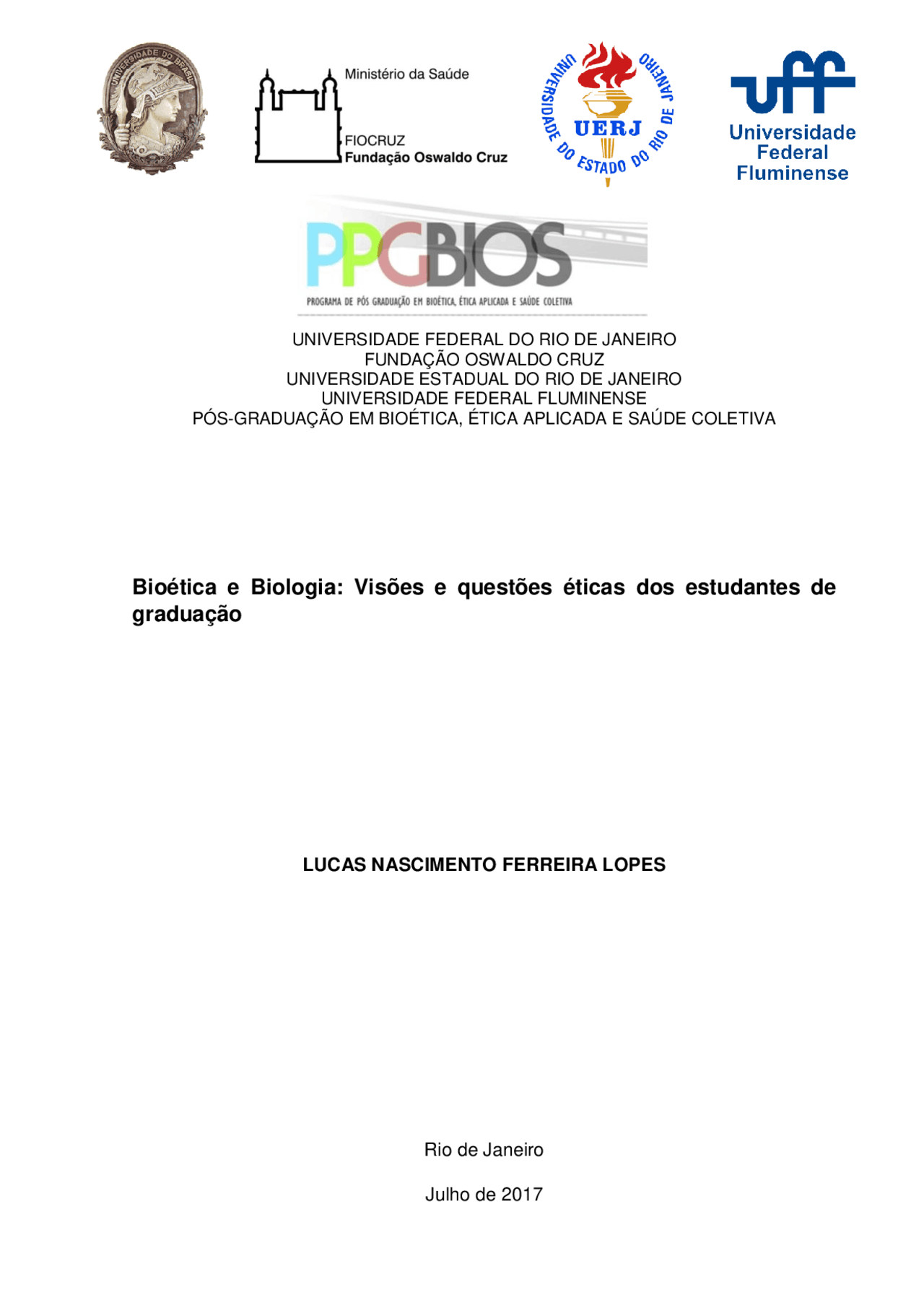 UNIVERSIDADE DO BRASIL

Ministério da Saúde

FIOCRUZ
Fundação Oswaldo Cruz

UNIVERSIDADE DO ESTADO DO RIO DE JANEIRO
UERJ

uff
Universidade
Federal
Fluminense

PPGBIOS
PROGRAMA DE PÓS GRADUAÇÃO EM BIOÉTICA, ÉTICA APLICADA E SAÚDE COLETIVA

UNIVERSIDADE FEDERAL DO RIO DE JANEIRO
FUNDAÇÃO OSWALDO CRUZ
UNIVERSIDADE ESTADUAL DO RIO DE JANEIRO
UNIVERSIDADE FEDERAL FLUMINENSE
PÓS-GRADUAÇÃO EM BIOÉTICA, ÉTICA APLICADA E SAÚDE COLETIVA

Bioética e Biologia: Visões e questões éticas dos estudantes de graduação

LUCAS NASCIMENTO FERREIRA LOPES

Rio de Janeiro

Julho de 2017